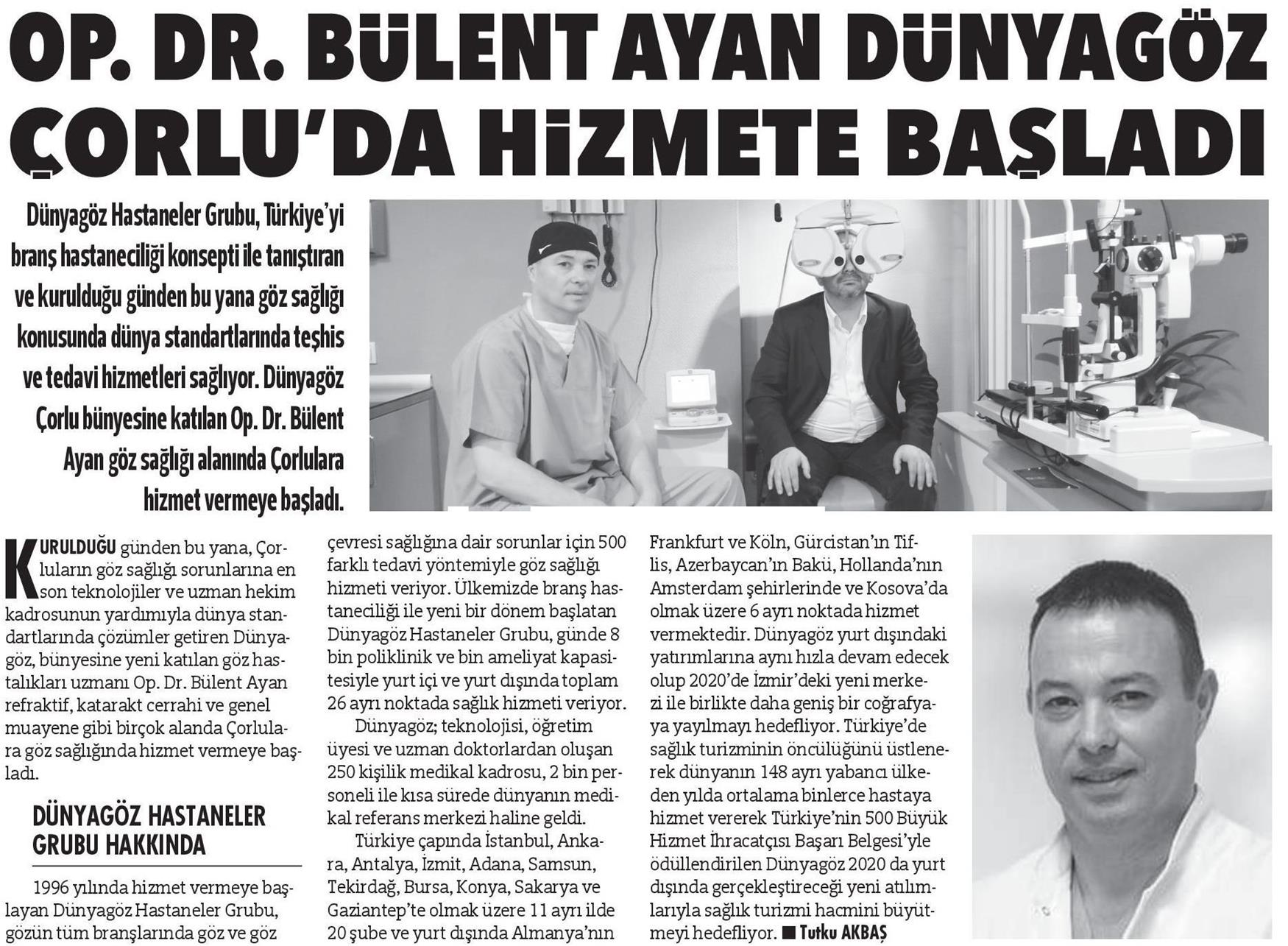 OP. DR. BÜLENT AYAN DÜNYAGÖZ ÇORLU'DA HİZMETE BAŞLADI

Dünyagöz Hastaneler Grubu, Türkiye'yi branş hastaneciliği konsepti ile tanıştıran ve kurulduğu günden bu yana göz sağlığı konusunda dünya standartlarında teşhis ve tedavi hizmetleri sağlıyor. Dünyagöz Çorlu bünyesine katılan Op. Dr. Bülent Ayan göz sağlığı alanında Çorlulara hizmet vermeye başladı.

KURULDUĞU günden bu yana, Çorluların göz sağlığı sorunlarına en son teknolojiler ve uzman hekim kadrosunun yardımıyla dünya standartlarında çözümler getiren Dünyagöz, bünyesine yeni katılan göz hastalıkları uzmanı Op. Dr. Bülent Ayan refraktif, katarakt cerrahi ve genel muayene gibi birçok alanda Çorlulara göz sağlığında hizmet vermeye başladı.

DÜNYAGÖZ HASTANELER GRUBU HAKKINDA

1996 yılında hizmet vermeye başlayan Dünyagöz Hastaneler Grubu, gözün tüm branşlarında göz ve göz çevresi sağlığına dair sorunlar için 500 farklı tedavi yöntemiyle göz sağlığı hizmeti veriyor. Ülkemizde branş hastaneciliği ile yeni bir dönem başlatan Dünyagöz Hastaneler Grubu, günde 8 bin poliklinik ve bin ameliyat kapasitesiyle yurt içi ve yurt dışında toplam 26 ayrı noktada sağlık hizmeti veriyor.

Dünyagöz; teknolojisi, öğretim üyesi ve uzman doktorlardan oluşan 250 kişilik medikal kadrosu, 2 bin personeli ile kısa sürede dünyanın medikal referans merkezi haline geldi.

Türkiye çapında İstanbul, Ankara, Antalya, İzmit, Adana, Samsun, Tekirdağ, Bursa, Konya, Sakarya ve Gaziantep'te olmak üzere 11 ayrı ilde 20 şube ve yurt dışında Almanya'nın Frankfurt ve Köln, Gürcistan'ın Tiflis, Azerbaycan'ın Bakü, Hollanda'nın Amsterdam şehirlerinde ve Kosova'da olmak üzere 6 ayrı noktada hizmet vermektedir. Dünyagöz yurt dışındaki yatırımlarına aynı hızla devam edecek olup 2020'de İzmir'deki yeni merkezi ile birlikte daha geniş bir coğrafyaya yayılmayı hedefliyor. Türkiye'de sağlık turizminin öncülüğünü üstlenerek dünyanın 148 ayrı yabancı ülkeden yılda ortalama binlerce hastaya hizmet vererek Türkiye'nin 500 Büyük Hizmet İhracatçısı Başarı Belgesi'yle ödüllendirilen Dünyagöz 2020 da yurt dışında gerçekleştireceği yeni atılımlarıyla sağlık turizmi hacmini büyütmeyi hedefliyor. ■ Tutku AKBAŞ